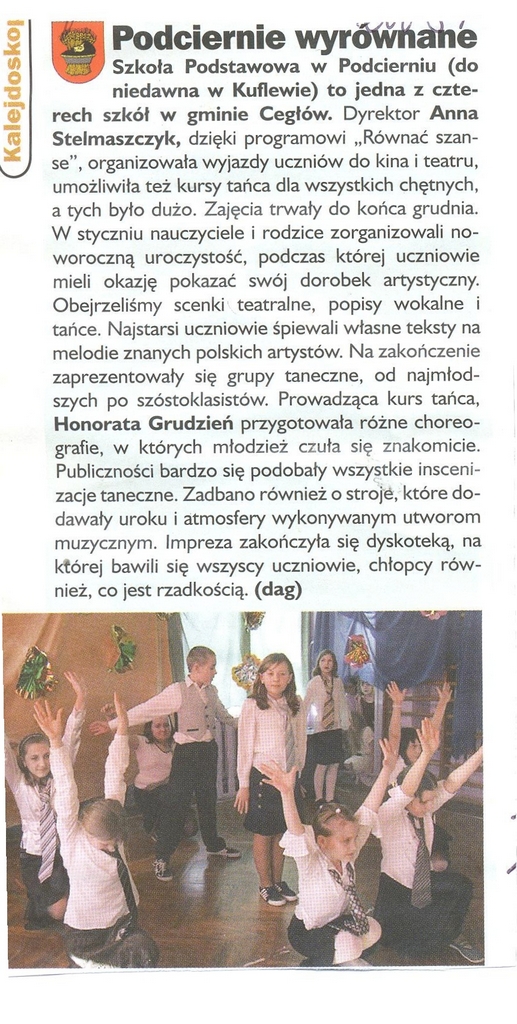 Kalejdoskop

Podciernie wyrównane

Szkoła Podstawowa w Podcierniu (do niedawna w Kuflewie) to jedna z czterech szkół w gminie Cegłów. Dyrektor Anna Stelmaszczyk, dzięki programowi „Równać szanse", organizowała wyjazdy uczniów do kina i teatru, umożliwiła też kursy tańca dla wszystkich chętnych, a tych było dużo. Zajęcia trwały do końca grudnia. W styczniu nauczyciele i rodzice zorganizowali noworoczną uroczystość, podczas której uczniowie mieli okazję pokazać swój dorobek artystyczny. Obejrzeliśmy scenki teatralne, popisy wokalne i tańce. Najstarsi uczniowie śpiewali własne teksty na melodie znanych polskich artystów. Na zakończenie zaprezentowały się grupy taneczne, od najmłodszych po szóstoklasistów. Prowadząca kurs tańca, Honorata Grudzień przygotowała różne choreografie, w których młodzież czuła się znakomicie. Publiczności bardzo się podobały wszystkie inscenizacje taneczne. Zadbano również o stroje, które dodawały uroku i atmosfery wykonywanym utworom muzycznym. Impreza zakończyła się dyskoteką, na której bawili się wszyscy uczniowie, chłopcy również, co jest rzadkością. (dag)